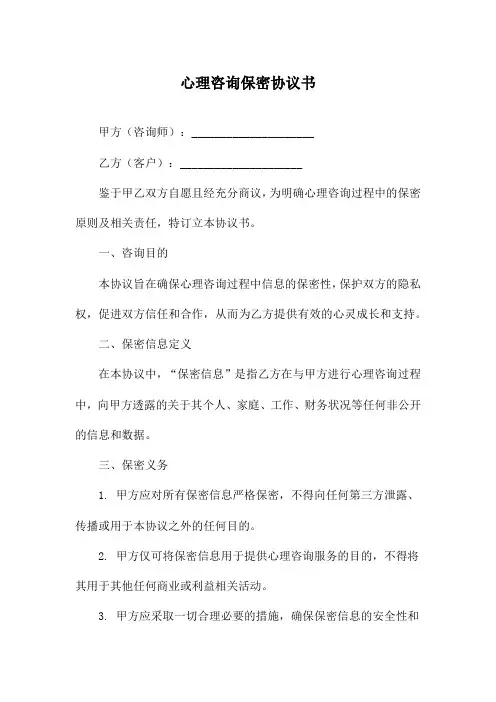 心理咨询保密协议书

甲方（咨询师）：____________________

乙方（客户）：____________________

鉴于甲乙双方自愿且经充分商议，为明确心理咨询过程中的保密原则及相关责任，特订立本协议书。

一、咨询目的

本协议旨在确保心理咨询过程中信息的保密性，保护双方的隐私权，促进双方信任和合作，从而为乙方提供有效的心灵成长和支持。

二、保密信息定义

在本协议中，“保密信息”是指乙方在与甲方进行心理咨询过程中，向甲方透露的关于其个人、家庭、工作、财务状况等任何非公开的信息和数据。

三、保密义务

1. 甲方应对所有保密信息严格保密，不得向任何第三方泄露、传播或用于本协议之外的任何目的。

2. 甲方仅可将保密信息用于提供心理咨询服务的目的，不得将其用于其他任何商业或利益相关活动。

3. 甲方应采取一切合理必要的措施，确保保密信息的安全性和